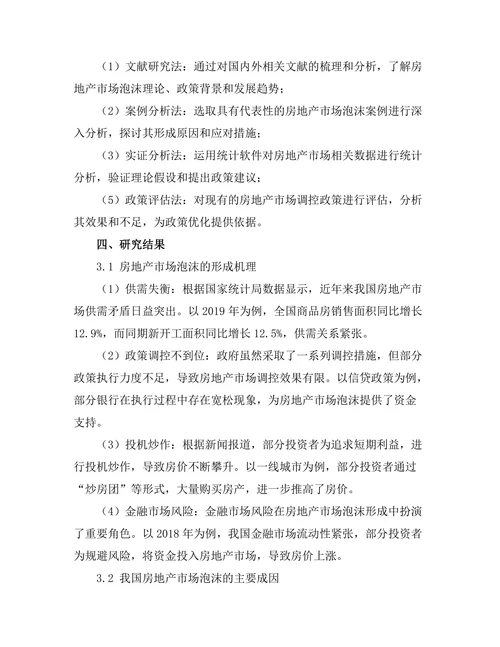 （1）文献研究法：通过对国内外相关文献的梳理和分析，了解房地产市场泡沫理论、政策背景和发展趋势；

（2）案例分析法：选取具有代表性的房地产市场泡沫案例进行深入分析，探讨其形成原因和应对措施；

（3）实证分析法：运用统计软件对房地产市场相关数据进行统计分析，验证理论假设和提出政策建议；

（5）政策评估法：对现有的房地产市场调控政策进行评估，分析其效果和不足，为政策优化提供依据。

四、研究结果

3.1 房地产市场泡沫的形成机理

（1）供需失衡：根据国家统计局数据显示，近年来我国房地产市场供需矛盾日益突出。以 2019 年为例，全国商品房销售面积同比增长 12.9%，而同期新开工面积同比增长 12.5%，供需关系紧张。

（2）政策调控不到位：政府虽然采取了一系列调控措施，但部分政策执行力度不足，导致房地产市场调控效果有限。以信贷政策为例，部分银行在执行过程中存在宽松现象，为房地产市场泡沫提供了资金支持。

（3）投机炒作：根据新闻报道，部分投资者为追求短期利益，进行投机炒作，导致房价不断攀升。以一线城市为例，部分投资者通过“炒房团”等形式，大量购买房产，进一步推高了房价。

（4）金融市场风险：金融市场风险在房地产市场泡沫形成中扮演了重要角色。以 2018 年为例，我国金融市场流动性紧张，部分投资者为规避风险，将资金投入房地产市场，导致房价上涨。

3.2 我国房地产市场泡沫的主要成因